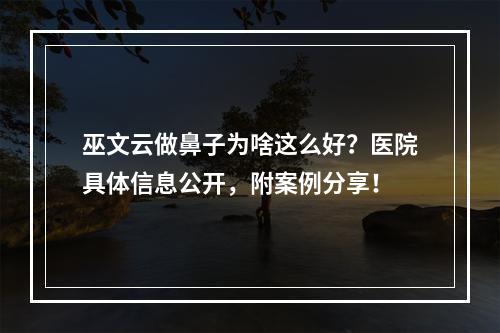 巫文云做鼻子为啥这么好？医院具体信息公开，附案例分享！